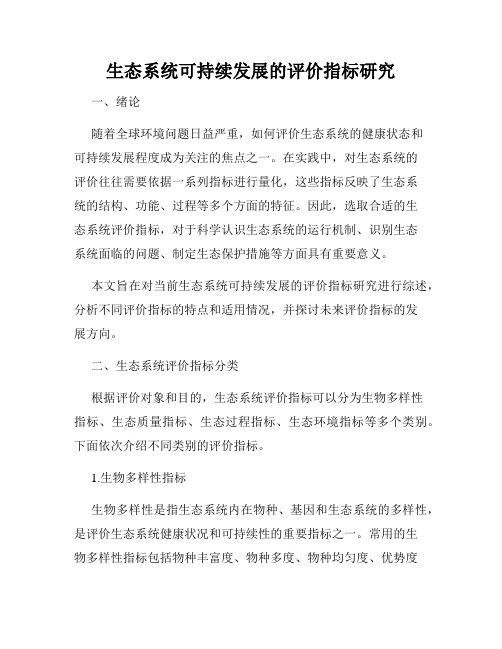 生态系统可持续发展的评价指标研究

一、绪论

随着全球环境问题日益严重，如何评价生态系统的健康状态和可持续发展程度成为关注的焦点之一。在实践中，对生态系统的评价往往需要依据一系列指标进行量化，这些指标反映了生态系统的结构、功能、过程等多个方面的特征。因此，选取合适的生态系统评价指标，对于科学认识生态系统的运行机制、识别生态系统面临的问题、制定生态保护措施等方面具有重要意义。

本文旨在对当前生态系统可持续发展的评价指标研究进行综述，分析不同评价指标的特点和适用情况，并探讨未来评价指标的发展方向。

二、生态系统评价指标分类

根据评价对象和目的，生态系统评价指标可以分为生物多样性指标、生态质量指标、生态过程指标、生态环境指标等多个类别。下面依次介绍不同类别的评价指标。

1.生物多样性指标

生物多样性是指生态系统内在物种、基因和生态系统的多样性，是评价生态系统健康状况和可持续性的重要指标之一。常用的生物多样性指标包括物种丰富度、物种多度、物种均匀度、优势度